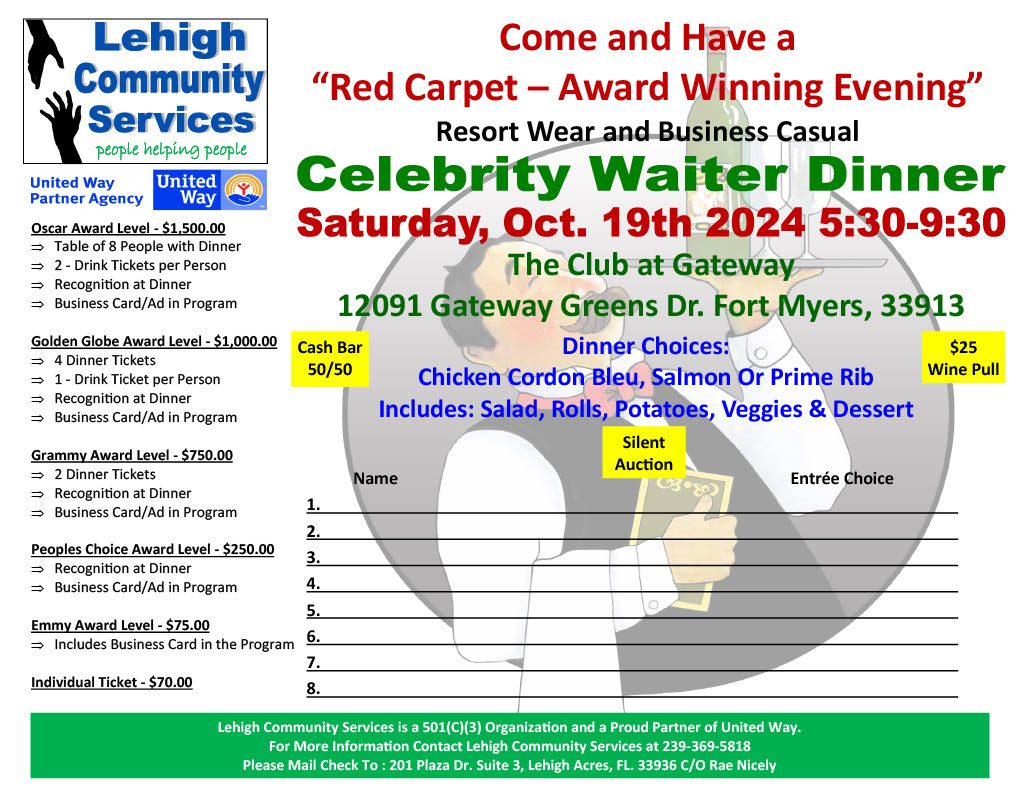 Lehigh Community Services
people helping people

United Way Partner Agency
United Way

Oscar Award Level - $1,500.00
⇒ Table of 8 People with Dinner
⇒ 2 - Drink Tickets per Person
⇒ Recognition at Dinner
⇒ Business Card/Ad in Program

Golden Globe Award Level - $1,000.00
⇒ 4 Dinner Tickets
⇒ 1 - Drink Ticket per Person
⇒ Recognition at Dinner
⇒ Business Card/Ad in Program

Grammy Award Level - $750.00
⇒ 2 Dinner Tickets
⇒ Recognition at Dinner
⇒ Business Card/Ad in Program

Peoples Choice Award Level - $250.00
⇒ Recognition at Dinner
⇒ Business Card/Ad in Program

Emmy Award Level - $75.00
⇒ Includes Business Card in the Program

Individual Ticket - $70.00

Come and Have a
"Red Carpet – Award Winning Evening"
Resort Wear and Business Casual
Celebrity Waiter Dinner
Saturday, Oct. 19th 2024 5:30-9:30
The Club at Gateway
12091 Gateway Greens Dr. Fort Myers, 33913

Cash Bar
50/50

Dinner Choices:
Chicken Cordon Bleu, Salmon Or Prime Rib
Includes: Salad, Rolls, Potatoes, Veggies & Dessert

$25
Wine Pull

Silent
Auction

Name Entrée Choice
1. ____
2. ____
3. ____
4. ____
5. ____
6. ____
7. ____
8. ____

Lehigh Community Services is a 501(C)(3) Organization and a Proud Partner of United Way.
For More Information Contact Lehigh Community Services at 239-369-5818
Please Mail Check To : 201 Plaza Dr. Suite 3, Lehigh Acres, FL. 33936 C/O Rae Nicely